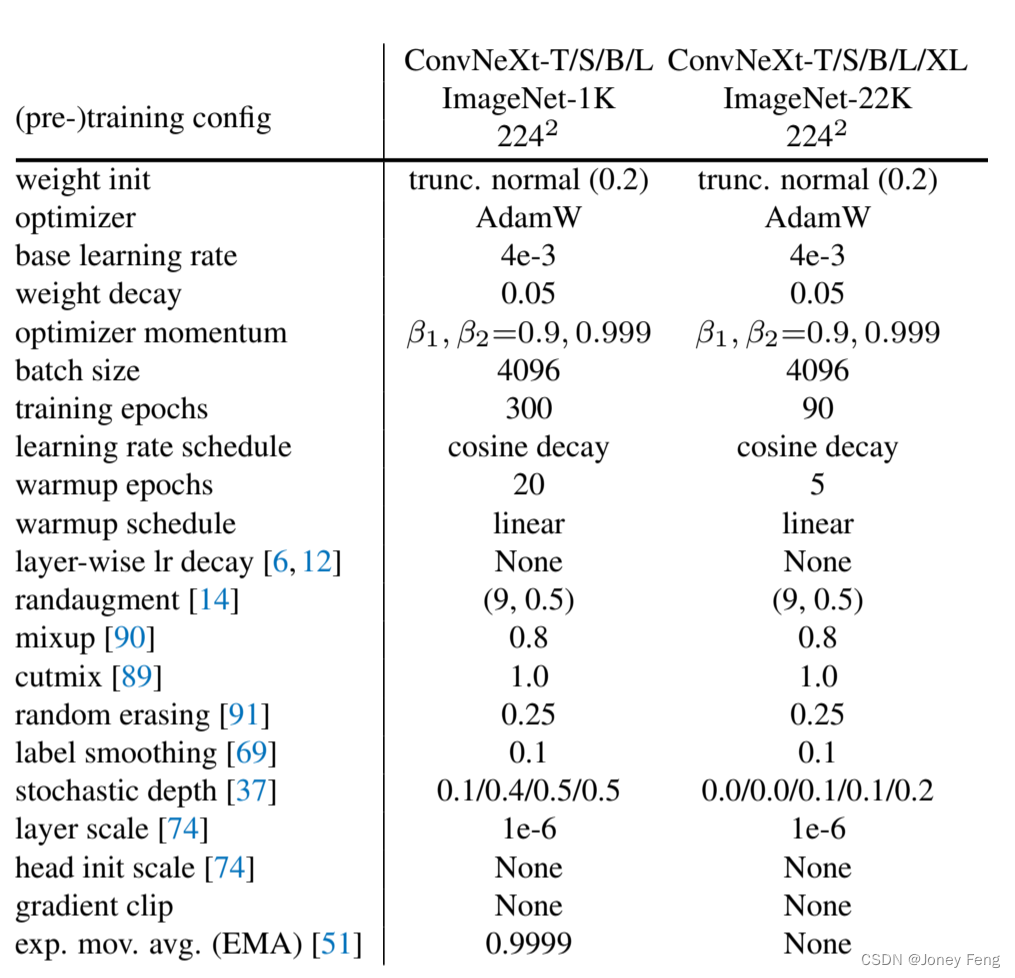 | (pre-)training config | ConvNeXt-T/S/B/L ImageNet-1K $224^2$ | ConvNeXt-T/S/B/L/XL ImageNet-22K $224^2$ |
|---|---|---|
| weight init | trunc. normal (0.2) | trunc. normal (0.2) |
| optimizer | AdamW | AdamW |
| base learning rate | 4e-3 | 4e-3 |
| weight decay | 0.05 | 0.05 |
| optimizer momentum | $\beta_1, \beta_2{=}0.9, 0.999$ | $\beta_1, \beta_2{=}0.9, 0.999$ |
| batch size | 4096 | 4096 |
| training epochs | 300 | 90 |
| learning rate schedule | cosine decay | cosine decay |
| warmup epochs | 20 | 5 |
| warmup schedule | linear | linear |
| layer-wise lr decay [6, 12] | None | None |
| randaugment [14] | (9, 0.5) | (9, 0.5) |
| mixup [90] | 0.8 | 0.8 |
| cutmix [89] | 1.0 | 1.0 |
| random erasing [91] | 0.25 | 0.25 |
| label smoothing [69] | 0.1 | 0.1 |
| stochastic depth [37] | 0.1/0.4/0.5/0.5 | 0.0/0.0/0.1/0.1/0.2 |
| layer scale [74] | 1e-6 | 1e-6 |
| head init scale [74] | None | None |
| gradient clip | None | None |
| exp. mov. avg. (EMA) [51] | 0.9999 | None |

CSDN @Joney Feng